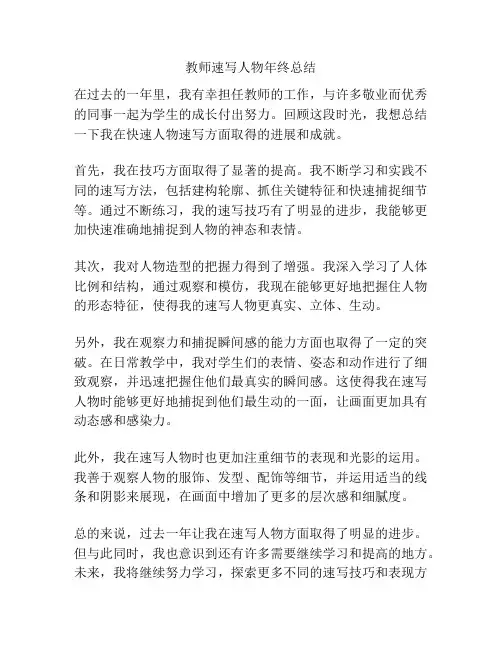 教师速写人物年终总结

在过去的一年里，我有幸担任教师的工作，与许多敬业而优秀的同事一起为学生的成长付出努力。回顾这段时光，我想总结一下我在快速人物速写方面取得的进展和成就。

首先，我在技巧方面取得了显著的提高。我不断学习和实践不同的速写方法，包括建构轮廓、抓住关键特征和快速捕捉细节等。通过不断练习，我的速写技巧有了明显的进步，我能够更加快速准确地捕捉到人物的神态和表情。

其次，我对人物造型的把握力得到了增强。我深入学习了人体比例和结构，通过观察和模仿，我现在能够更好地把握住人物的形态特征，使得我的速写人物更真实、立体、生动。

另外，我在观察力和捕捉瞬间感的能力方面也取得了一定的突破。在日常教学中，我对学生们的表情、姿态和动作进行了细致观察，并迅速把握住他们最真实的瞬间感。这使得我在速写人物时能够更好地捕捉到他们最生动的一面，让画面更加具有动态感和感染力。

此外，我在速写人物时也更加注重细节的表现和光影的运用。我善于观察人物的服饰、发型、配饰等细节，并运用适当的线条和阴影来展现，在画面中增加了更多的层次感和细腻度。

总的来说，过去一年让我在速写人物方面取得了明显的进步。但与此同时，我也意识到还有许多需要继续学习和提高的地方。未来，我将继续努力学习，探索更多不同的速写技巧和表现方